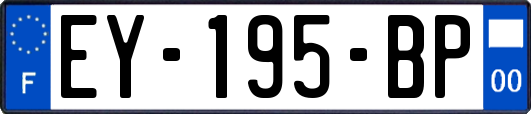 F
EY-195-BP
00